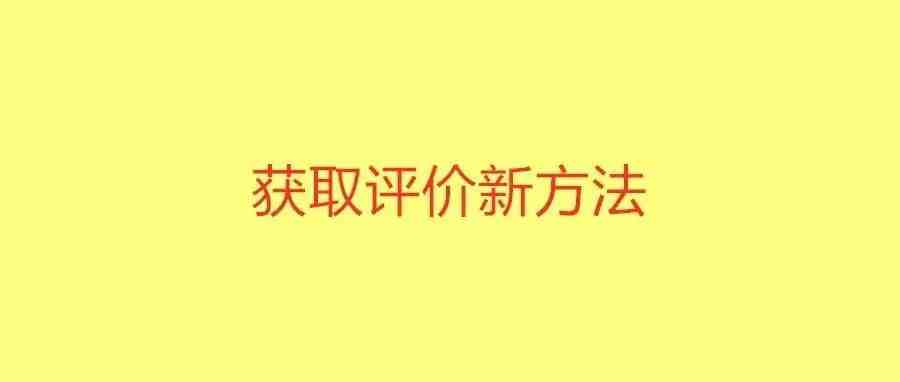 获取评价新方法